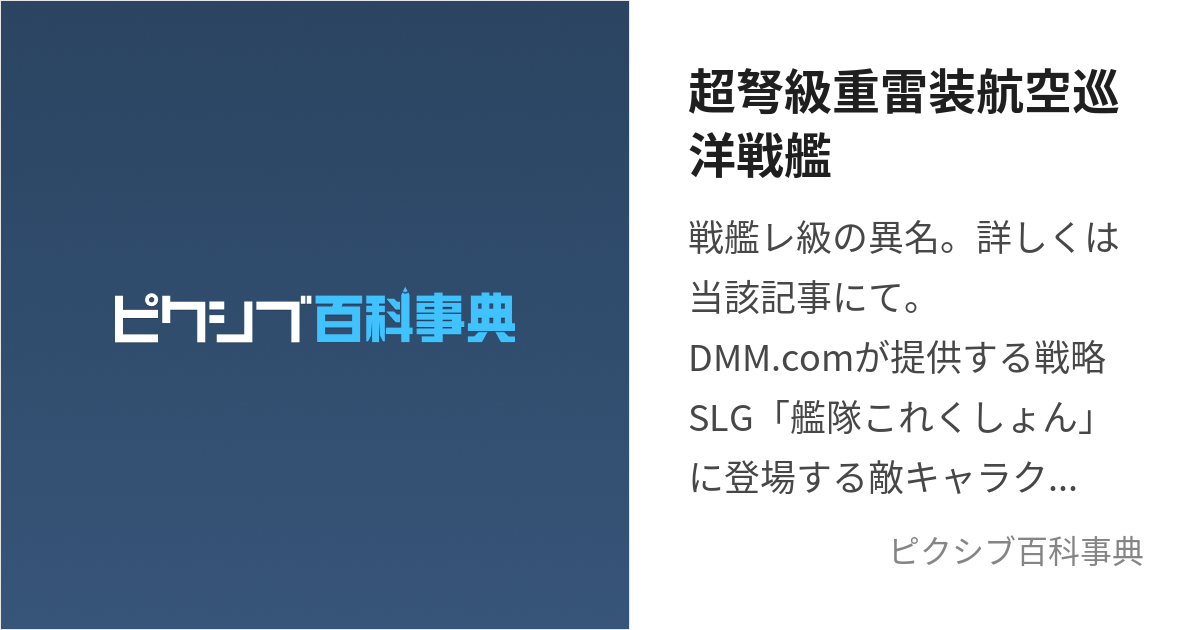 ピクシブ百科事典

超弩級重雷装航空巡洋戦艦

戦艦レ級の異名。詳しくは当該記事にて。DMM.comが提供する戦略SLG「艦隊これくしょん」に登場する敵キャラク...

ピクシブ百科事典